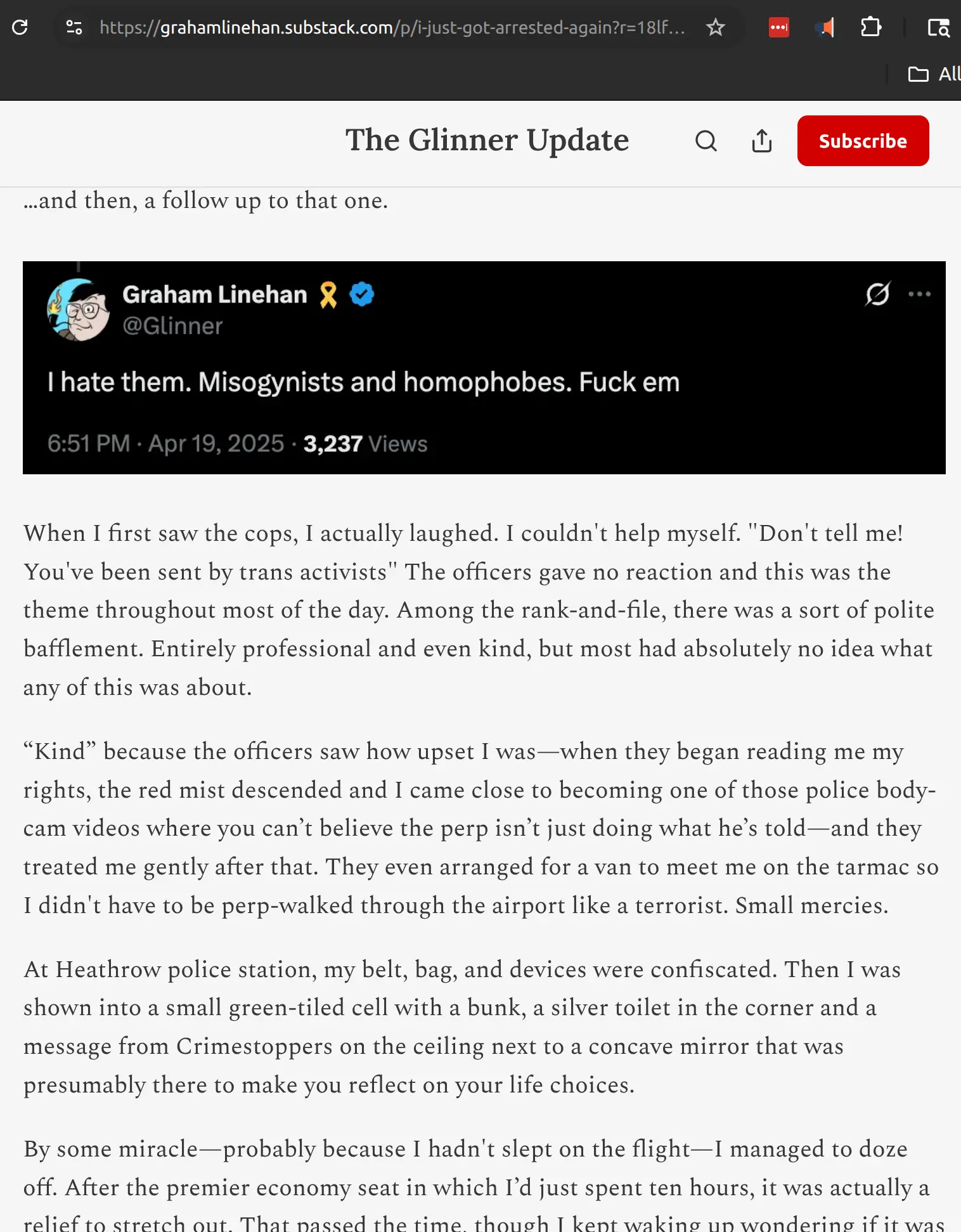 https://grahamlinehan.substack.com/p/i-just-got-arrested-again?r=18lf...

All

The Glinner Update

Subscribe

...and then, a follow up to that one.

Graham Linehan
@Glinner

I hate them. Misogynists and homophobes. Fuck em

6:51 PM · Apr 19, 2025 · 3,237 Views

When I first saw the cops, I actually laughed. I couldn't help myself. "Don't tell me! You've been sent by trans activists" The officers gave no reaction and this was the theme throughout most of the day. Among the rank-and-file, there was a sort of polite bafflement. Entirely professional and even kind, but most had absolutely no idea what any of this was about.

“Kind” because the officers saw how upset I was—when they began reading me my rights, the red mist descended and I came close to becoming one of those police body-cam videos where you can’t believe the perp isn’t just doing what he’s told—and they treated me gently after that. They even arranged for a van to meet me on the tarmac so I didn't have to be perp-walked through the airport like a terrorist. Small mercies.

At Heathrow police station, my belt, bag, and devices were confiscated. Then I was shown into a small green-tiled cell with a bunk, a silver toilet in the corner and a message from Crimestoppers on the ceiling next to a concave mirror that was presumably there to make you reflect on your life choices.

By some miracle—probably because I hadn't slept on the flight—I managed to doze off. After the premier economy seat in which I’d just spent ten hours, it was actually a relief to stretch out. That passed the time, though I kept waking up wondering if it was